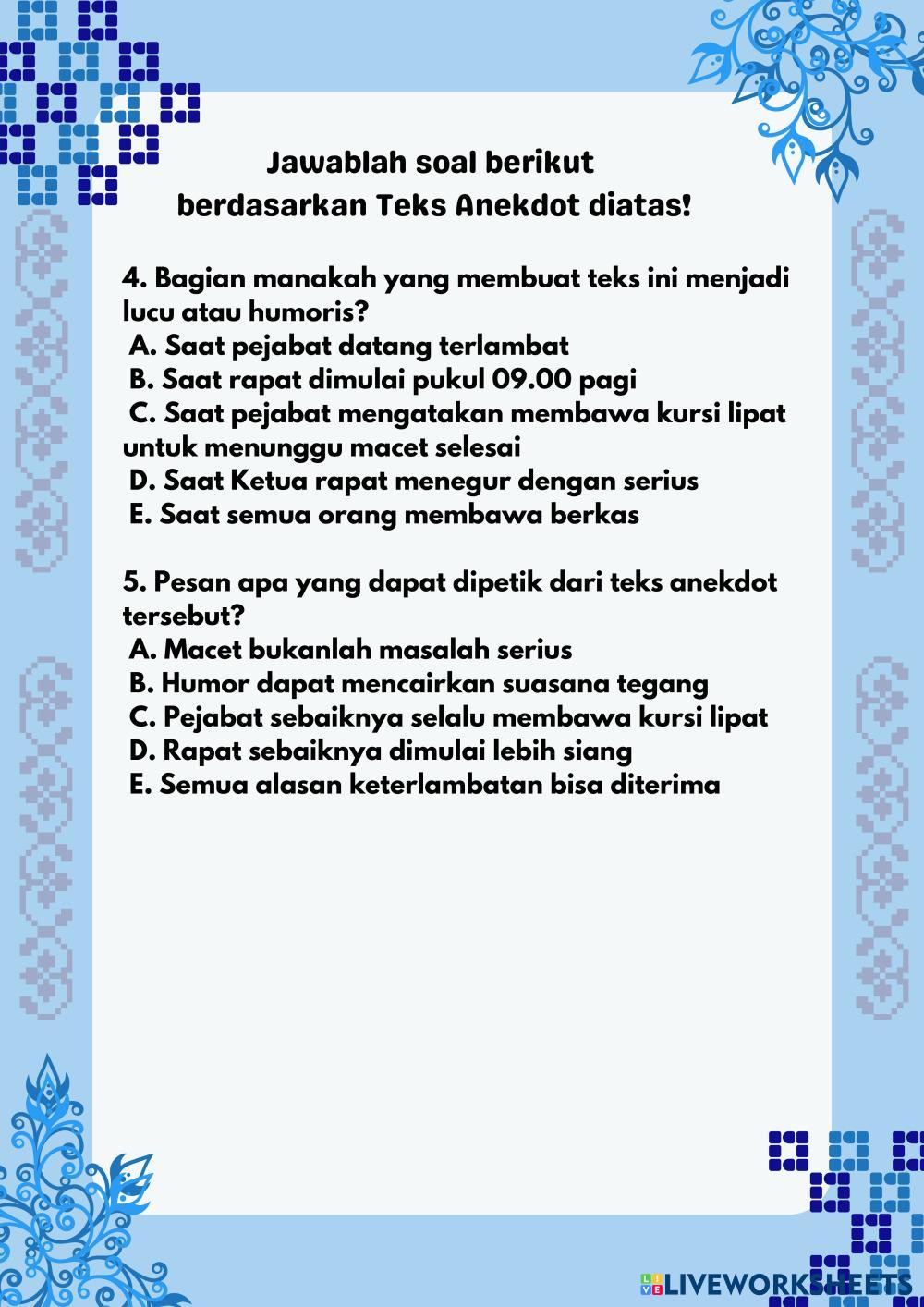 Jawablah soal berikut berdasarkan Teks Anekdot diatas!

4. Bagian manakah yang membuat teks ini menjadi lucu atau humoris?
A. Saat pejabat datang terlambat
B. Saat rapat dimulai pukul 09.00 pagi
C. Saat pejabat mengatakan membawa kursi lipat untuk menunggu macet selesai
D. Saat Ketua rapat menegur dengan serius
E. Saat semua orang membawa berkas

5. Pesan apa yang dapat dipetik dari teks anekdot tersebut?
A. Macet bukanlah masalah serius
B. Humor dapat mencairkan suasana tegang
C. Pejabat sebaiknya selalu membawa kursi lipat
D. Rapat sebaiknya dimulai lebih siang
E. Semua alasan keterlambatan bisa diterima

LIVEWORKSHEETS